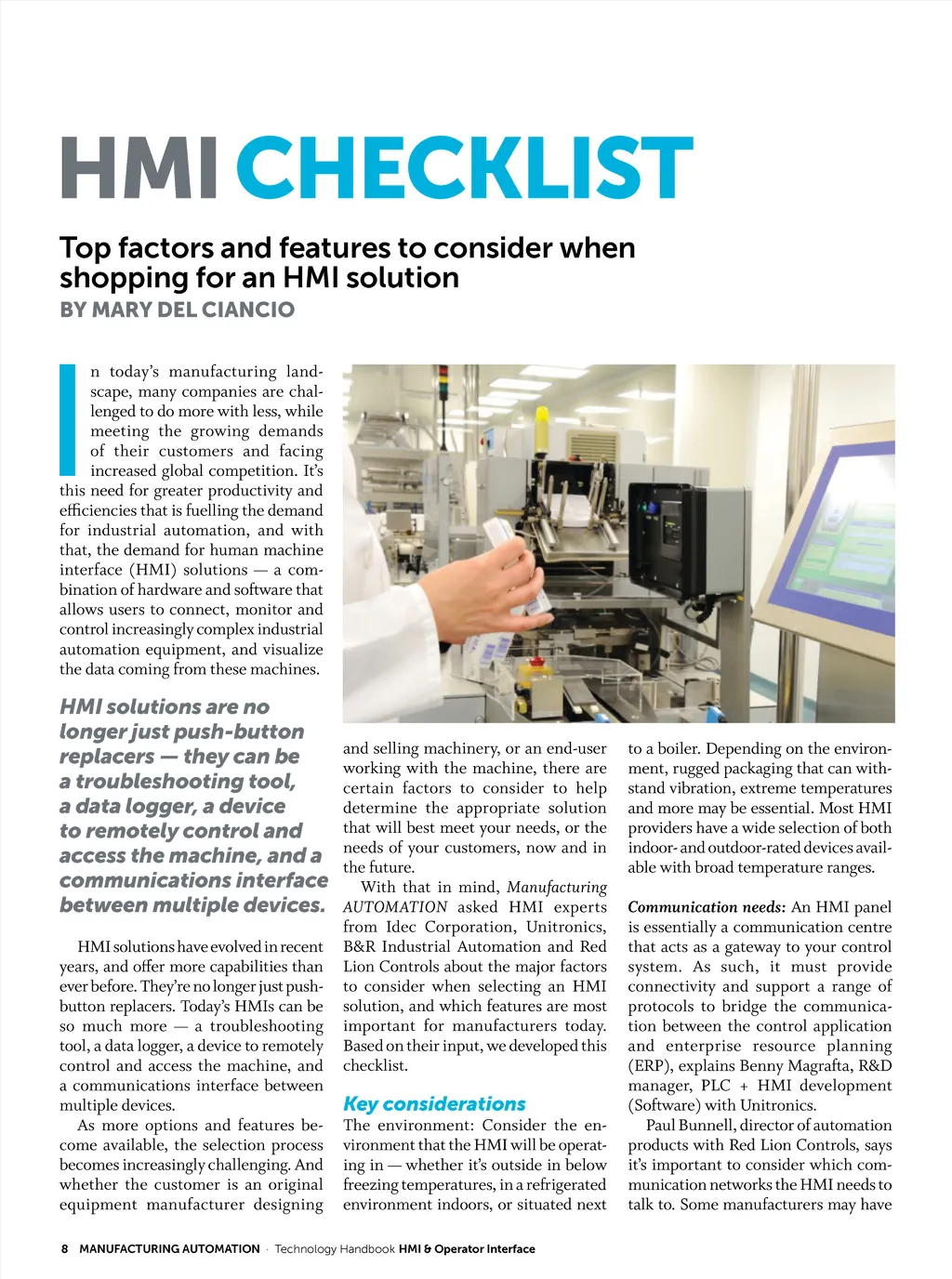 HMI CHECKLIST

Top factors and features to consider when shopping for an HMI solution
BY MARY DEL CIANCIO

In today's manufacturing landscape, many companies are challenged to do more with less, while meeting the growing demands of their customers and facing increased global competition. It's this need for greater productivity and efficiencies that is fuelling the demand for industrial automation, and with that, the demand for human machine interface (HMI) solutions — a combination of hardware and software that allows users to connect, monitor and control increasingly complex industrial automation equipment, and visualize the data coming from these machines.

HMI solutions are no longer just push-button replacers — they can be a troubleshooting tool, a data logger, a device to remotely control and access the machine, and a communications interface between multiple devices.

HMI solutions have evolved in recent years, and offer more capabilities than ever before. They're no longer just push-button replacers. Today's HMIs can be so much more — a troubleshooting tool, a data logger, a device to remotely control and access the machine, and a communications interface between multiple devices.

As more options and features become available, the selection process becomes increasingly challenging. And whether the customer is an original equipment manufacturer designing and selling machinery, or an end-user working with the machine, there are certain factors to consider to help determine the appropriate solution that will best meet your needs, or the needs of your customers, now and in the future.

With that in mind, Manufacturing AUTOMATION asked HMI experts from Idec Corporation, Unitronics, B&R Industrial Automation and Red Lion Controls about the major factors to consider when selecting an HMI solution, and which features are most important for manufacturers today. Based on their input, we developed this checklist.

Key considerations
The environment: Consider the environment that the HMI will be operating in — whether it's outside in below freezing temperatures, in a refrigerated environment indoors, or situated next to a boiler. Depending on the environment, rugged packaging that can withstand vibration, extreme temperatures and more may be essential. Most HMI providers have a wide selection of both indoor- and outdoor-rated devices available with broad temperature ranges.

Communication needs: An HMI panel is essentially a communication centre that acts as a gateway to your control system. As such, it must provide connectivity and support a range of protocols to bridge the communication between the control application and enterprise resource planning (ERP), explains Benny Magrafta, R&D manager, PLC + HMI development (Software) with Unitronics.

Paul Bunnell, director of automation products with Red Lion Controls, says it's important to consider which communication networks the HMI needs to talk to. Some manufacturers may have

8 MANUFACTURING AUTOMATION · Technology Handbook HMI & Operator Interface